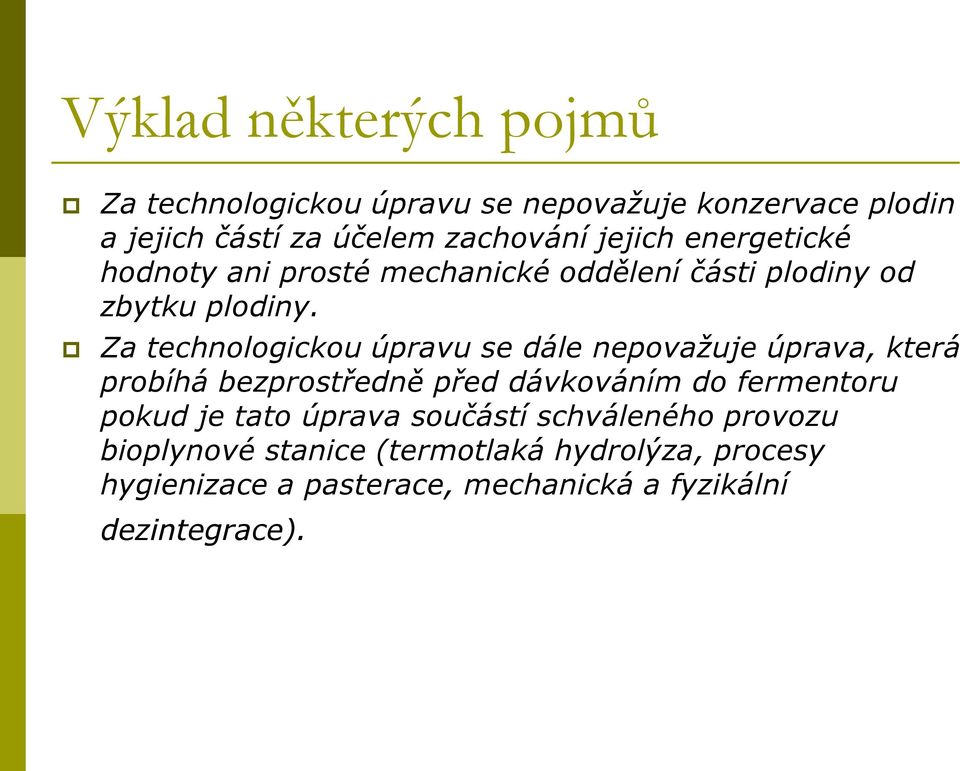 Výklad některých pojmů

Za technologickou úpravu se nepovažuje konzervace plodin a jejich částí za účelem zachování jejich energetické hodnoty ani prosté mechanické oddělení části plodiny od zbytku plodiny.

Za technologickou úpravu se dále nepovažuje úprava, která probíhá bezprostředně před dávkováním do fermentoru pokud je tato úprava součástí schváleného provozu bioplynové stanice (termotlaká hydrolýza, procesy hygienizace a pasterace, mechanická a fyzikální dezintegrace).